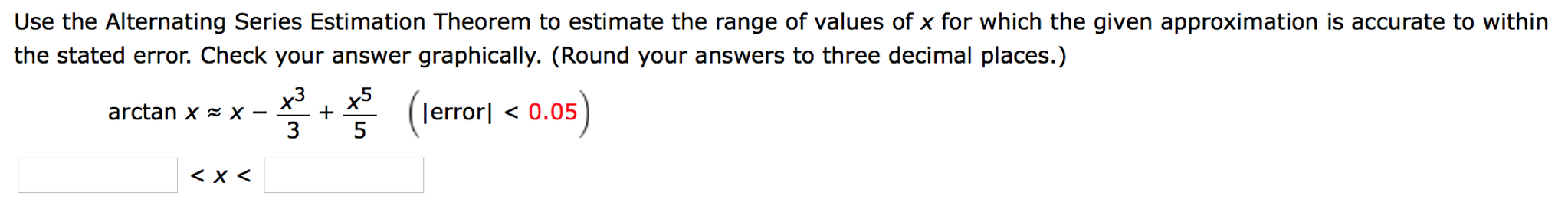 Use the Alternating Series Estimation Theorem to estimate the range of values of $x$ for which the given approximation is accurate to within the stated error. Check your answer graphically. (Round your answers to three decimal places.)

$\arctan x \approx x - \frac{x^3}{3} + \frac{x^5}{5}$ $\left(|\text{error}| < 0.05\right)$

$< x <$